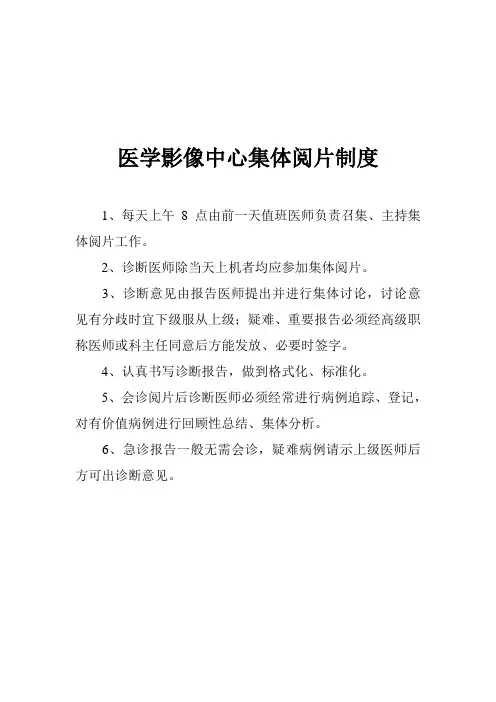 医学影像中心集体阅片制度

1、每天上午 8 点由前一天值班医师负责召集、主持集体阅片工作。

2、诊断医师除当天上机者均应参加集体阅片。

3、诊断意见由报告医师提出并进行集体讨论，讨论意见有分歧时宜下级服从上级；疑难、重要报告必须经高级职称医师或科主任同意后方能发放、必要时签字。

4、认真书写诊断报告，做到格式化、标准化。

5、会诊阅片后诊断医师必须经常进行病例追踪、登记，对有价值病例进行回顾性总结、集体分析。

6、急诊报告一般无需会诊，疑难病例请示上级医师后方可出诊断意见。